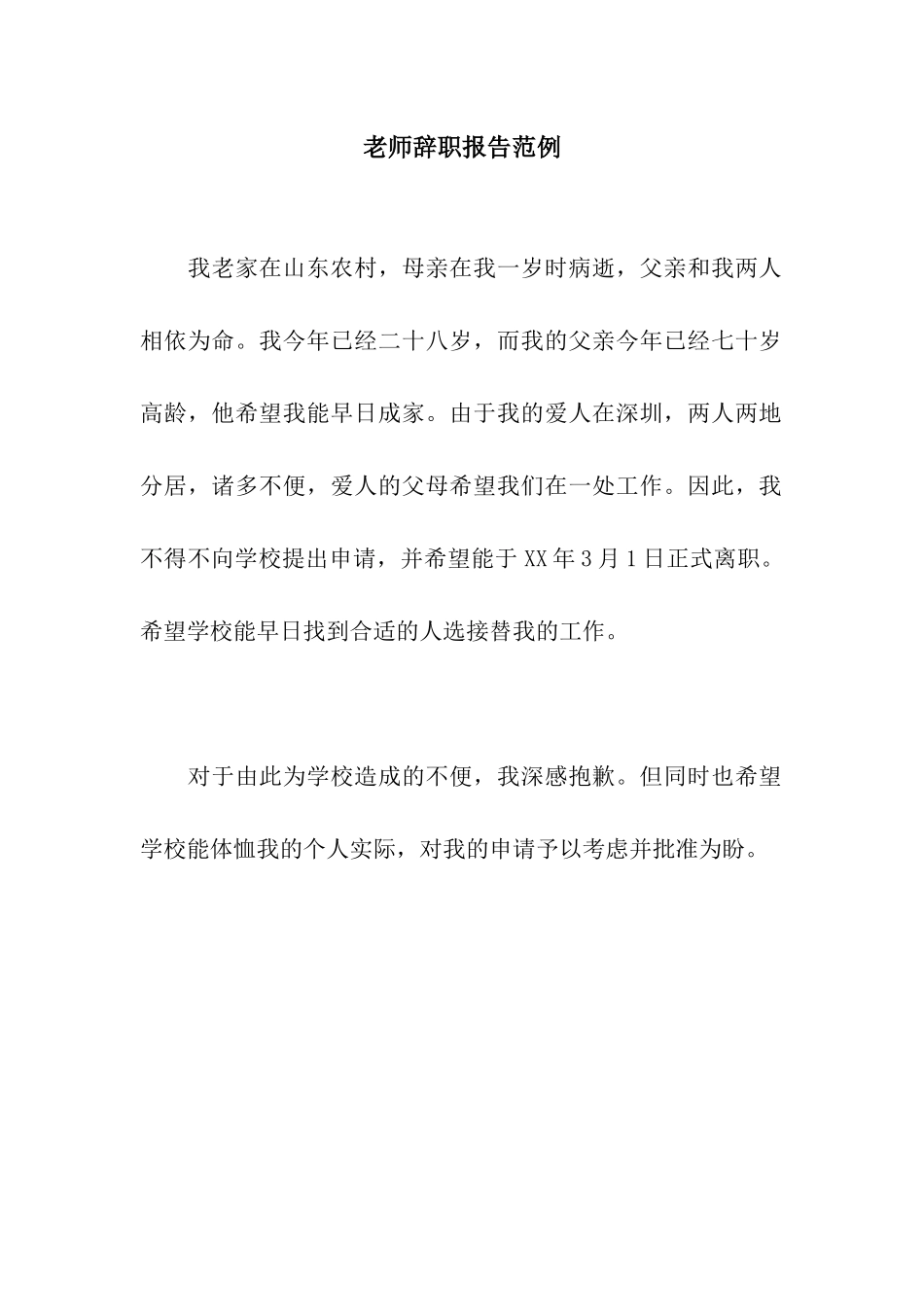 老师辞职报告范例

我老家在山东农村，母亲在我一岁时病逝，父亲和我两人相依为命。我今年已经二十八岁，而我的父亲今年已经七十岁高龄，他希望我能早日成家。由于我的爱人在深圳，两人两地分居，诸多不便，爱人的父母希望我们在一处工作。因此，我不得不向学校提出申请，并希望能于XX年3月1日正式离职。希望学校能早日找到合适的人选接替我的工作。

对于由此为学校造成的不便，我深感抱歉。但同时也希望学校能体恤我的个人实际，对我的申请予以考虑并批准为盼。